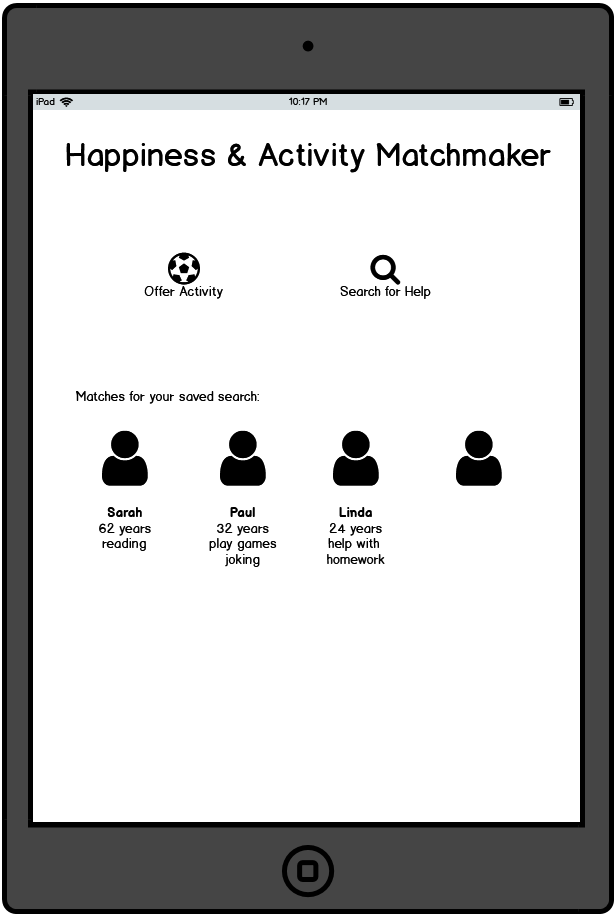 iPad 10:17 PM

Happiness & Activity Matchmaker

Offer Activity

Search for Help

Matches for your saved search:

Sarah
62 years
reading

Paul
32 years
play games
joking

Linda
24 years
help with
homework